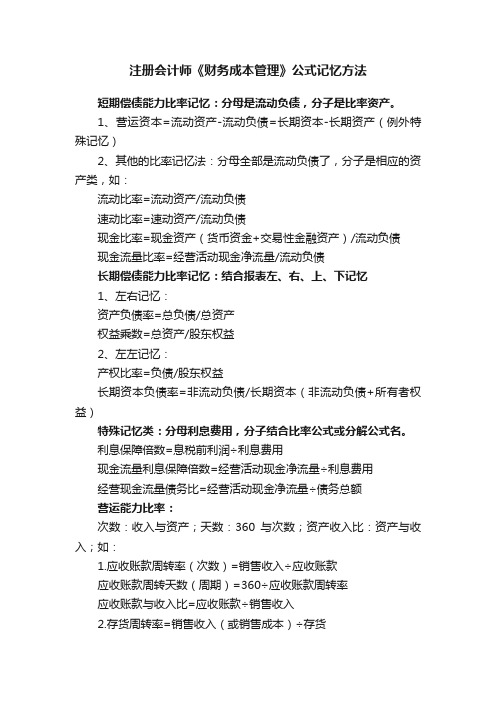 注册会计师《财务成本管理》公式记忆方法

短期偿债能力比率记忆：分母是流动负债，分子是比率资产。

1、营运资本=流动资产-流动负债=长期资本-长期资产（例外特殊记忆）

2、其他的比率记忆法：分母全部是流动负债了，分子是相应的资产类，如：

流动比率=流动资产/流动负债

速动比率=速动资产/流动负债

现金比率=现金资产（货币资金+交易性金融资产）/流动负债

现金流量比率=经营活动现金净流量/流动负债

长期偿债能力比率记忆：结合报表左、右、上、下记忆

1、左右记忆：

资产负债率=总负债/总资产

权益乘数=总资产/股东权益

2、左左记忆：

产权比率=负债/股东权益

长期资本负债率=非流动负债/长期资本（非流动负债+所有者权益）

特殊记忆类：分母利息费用，分子结合比率公式或分解公式名。

利息保障倍数=息税前利润÷利息费用

现金流量利息保障倍数=经营活动现金净流量÷利息费用

经营现金流量债务比=经营活动现金净流量÷债务总额

营运能力比率：

次数：收入与资产；天数：360 与次数；资产收入比：资产与收入；如：

1.应收账款周转率（次数）=销售收入÷应收账款

应收账款周转天数（周期）=360÷应收账款周转率

应收账款与收入比=应收账款÷销售收入

2.存货周转率=销售收入（或销售成本）÷存货